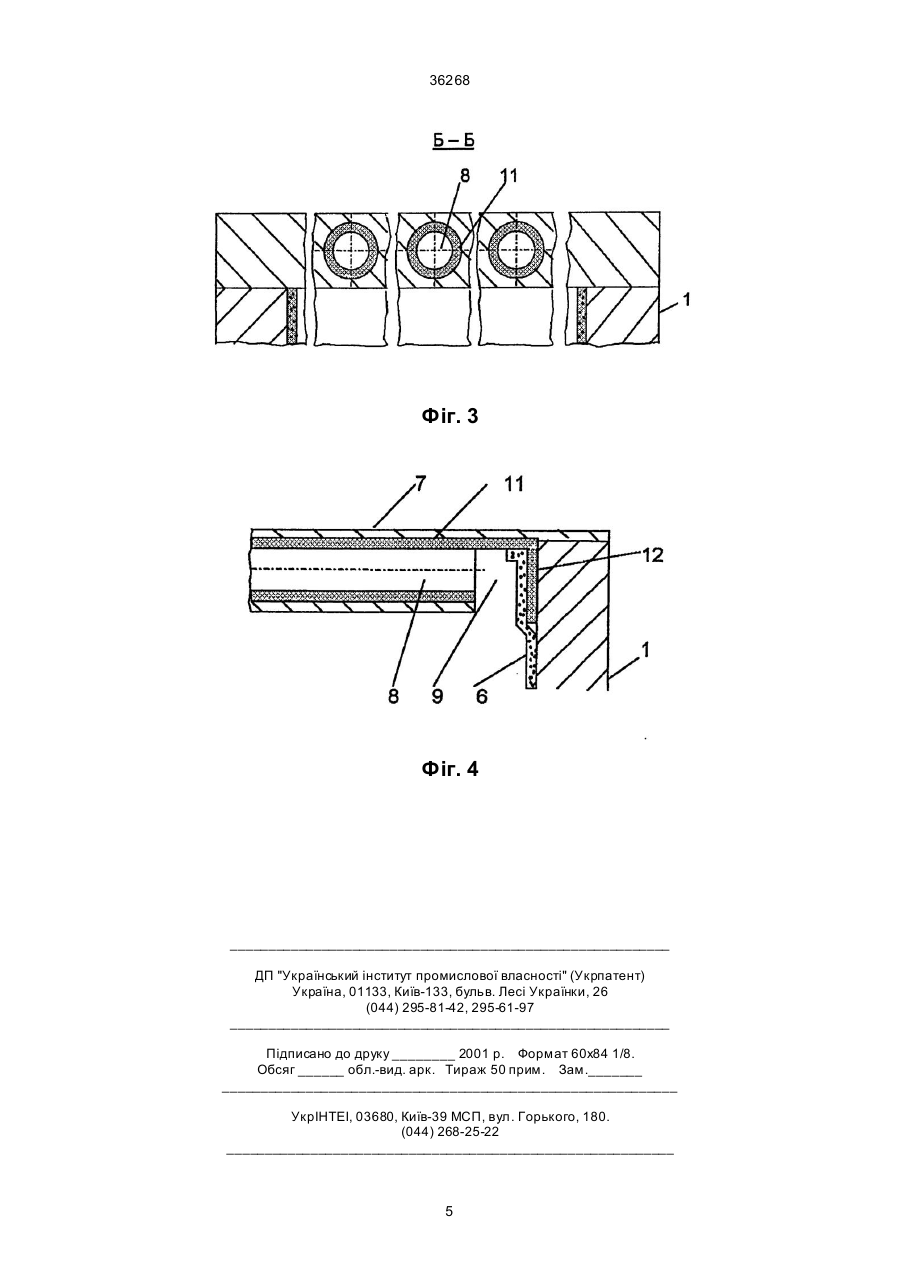 36268

Б – Б

8 11

1

Фіг. 3

7 11

12

1

8 9 6

Фіг. 4

ДП "Український інститут промислової власності" (Укрпатент)
Україна, 01133, Київ-133, бульв. Лесі Українки, 26
(044) 295-81-42, 295-61-97

Підписано до друку ________ 2001 р. Формат 60х84 1/8.
Обсяг ______ обл.-вид. арк. Тираж 50 прим. Зам._______

УкрІНТЕІ, 03680, Київ-39 МСП, вул. Горького, 180.
(044) 268-25-22

5